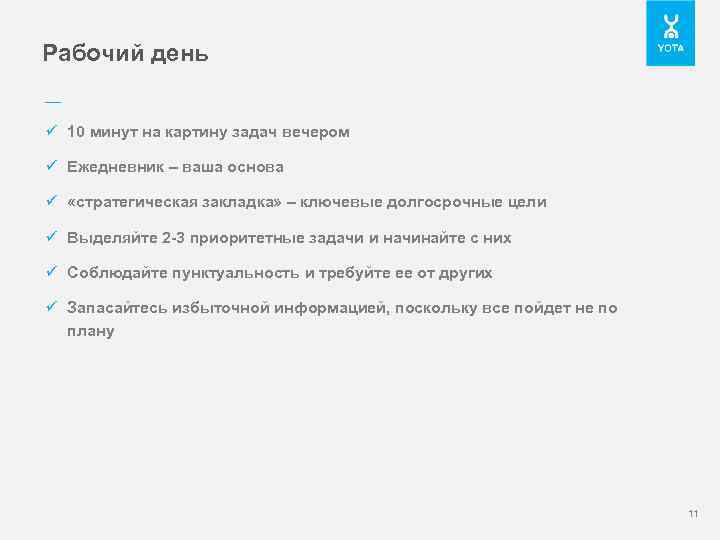 YOTA

Рабочий день

✓ 10 минут на картину задач вечером

✓ Ежедневник – ваша основа

✓ «стратегическая закладка» – ключевые долгосрочные цели

✓ Выделяйте 2-3 приоритетные задачи и начинайте с них

✓ Соблюдайте пунктуальность и требуйте ее от других

✓ Запасайтесь избыточной информацией, поскольку все пойдет не по плану

11